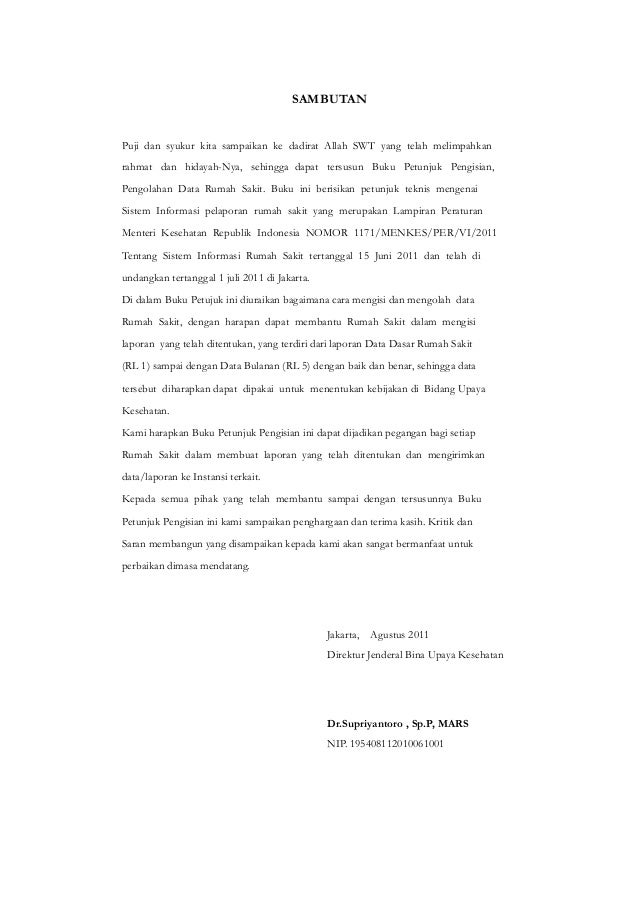 SAMBUTAN

Puji dan syukur kita sampaikan ke dadirat Allah SWT yang telah melimpahkan rahmat dan hidayah-Nya, sehingga dapat tersusun Buku Petunjuk Pengisian, Pengolahan Data Rumah Sakit. Buku ini berisikan petunjuk teknis mengenai Sistem Informasi pelaporan rumah sakit yang merupakan Lampiran Peraturan Menteri Kesehatan Republik Indonesia NOMOR 1171/MENKES/PER/VI/2011 Tentang Sistem Informasi Rumah Sakit tertanggal 15 Juni 2011 dan telah di undangkan tertanggal 1 juli 2011 di Jakarta.

Di dalam Buku Petujuk ini diuraikan bagaimana cara mengisi dan mengolah data Rumah Sakit, dengan harapan dapat membantu Rumah Sakit dalam mengisi laporan yang telah ditentukan, yang terdiri dari laporan Data Dasar Rumah Sakit (RL 1) sampai dengan Data Bulanan (RL 5) dengan baik dan benar, sehingga data tersebut diharapkan dapat dipakai untuk menentukan kebijakan di Bidang Upaya Kesehatan.

Kami harapkan Buku Petunjuk Pengisian ini dapat dijadikan pegangan bagi setiap Rumah Sakit dalam membuat laporan yang telah ditentukan dan mengirimkan data/laporan ke Instansi terkait.

Kepada semua pihak yang telah membantu sampai dengan tersusunnya Buku Petunjuk Pengisian ini kami sampaikan penghargaan dan terima kasih. Kritik dan Saran membangun yang disampaikan kepada kami akan sangat bermanfaat untuk perbaikan dimasa mendatang.

Jakarta, Agustus 2011
Direktur Jenderal Bina Upaya Kesehatan

Dr.Supriyantoro , Sp.P, MARS
NIP. 195408112010061001